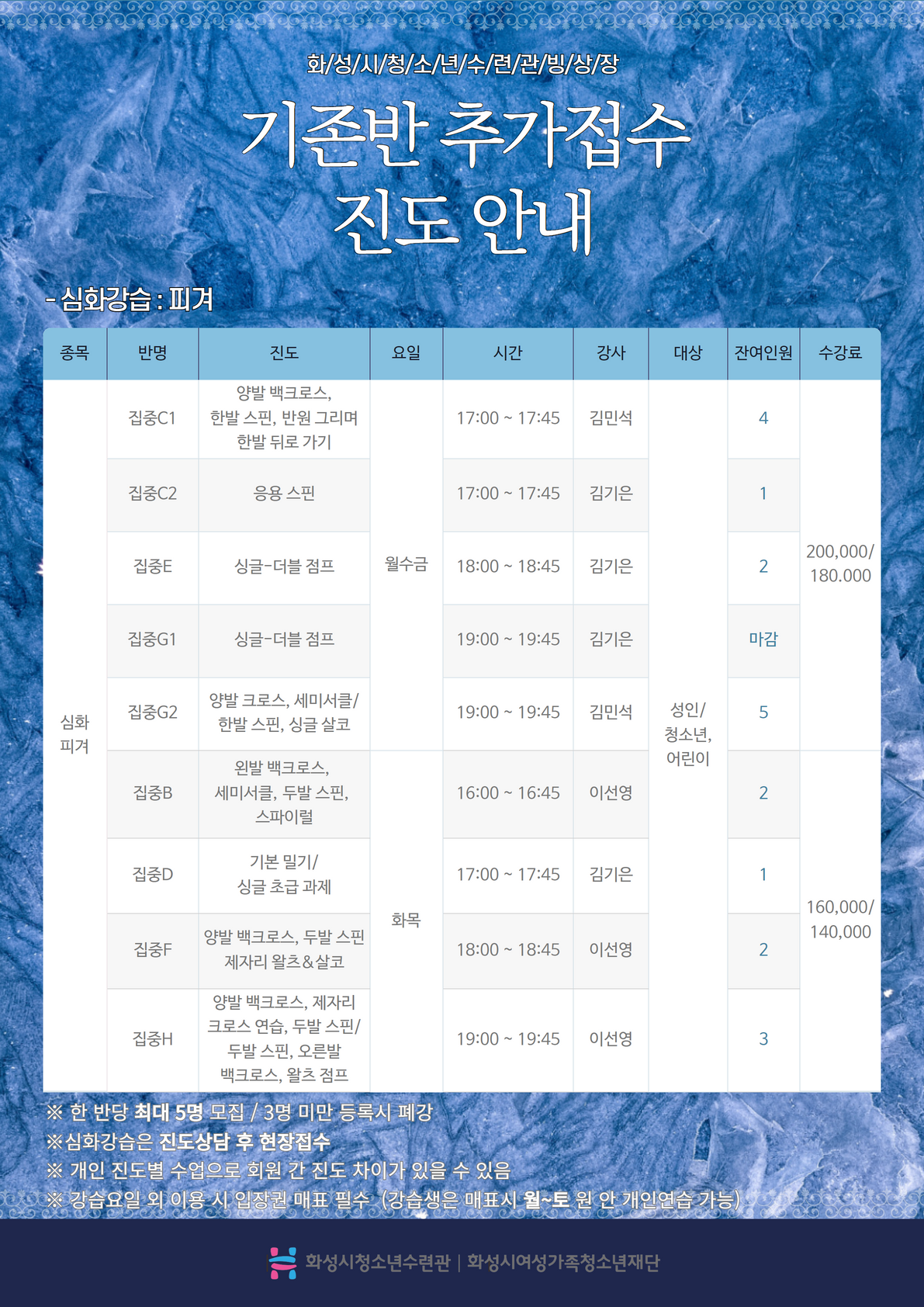 화/성/시/청/소/년/수/련/관/빙/상/장

기존반 추가접수
진도 안내

- 심화강습 : 피겨

| 종목 | 반명 | 진도 | 요일 | 시간 | 강사 | 대상 | 잔여인원 | 수강료 |
|---|---|---|---|---|---|---|---|---|
| 심화 피겨 | 집중C1 | 양발 백크로스, 한발 스핀, 반원 그리며 한발 뒤로 가기 | 월수금 | 17:00 ~ 17:45 | 김민석 | 성인/ 청소년, 어린이 | 4 | 200,000/ 180.000 |
| | 집중C2 | 응용 스핀 | | 17:00 ~ 17:45 | 김기은 | | 1 | |
| | 집중E | 싱글-더블 점프 | | 18:00 ~ 18:45 | 김기은 | | 2 | |
| | 집중G1 | 싱글-더블 점프 | | 19:00 ~ 19:45 | 김기은 | | 마감 | |
| | 집중G2 | 양발 크로스, 세미서클/ 한발 스핀, 싱글 살코 | | 19:00 ~ 19:45 | 김민석 | | 5 | |
| | 집중B | 왼발 백크로스, 세미서클, 두발 스핀, 스파이럴 | 화목 | 16:00 ~ 16:45 | 이선영 | | 2 | 160,000/ 140,000 |
| | 집중D | 기본 밀기/ 싱글 초급 과제 | | 17:00 ~ 17:45 | 김기은 | | 1 | |
| | 집중F | 양발 백크로스, 두발 스핀 제자리 왈츠&살코 | | 18:00 ~ 18:45 | 이선영 | | 2 | |
| | 집중H | 양발 백크로스, 제자리 크로스 연습, 두발 스핀/ 두발 스핀, 오른발 백크로스, 왈츠 점프 | | 19:00 ~ 19:45 | 이선영 | | 3 | |

※ 한 반당 최대 5명 모집 / 3명 미만 등록시 폐강
※심화강습은 진도상담 후 현장접수
※ 개인 진도별 수업으로 회원 간 진도 차이가 있을 수 있음
※ 강습요일 외 이용 시 입장권 매표 필수 (강습생은 매표시 월~토 원 안 개인연습 가능)

화성시청소년수련관 | 화성시여성가족청소년재단